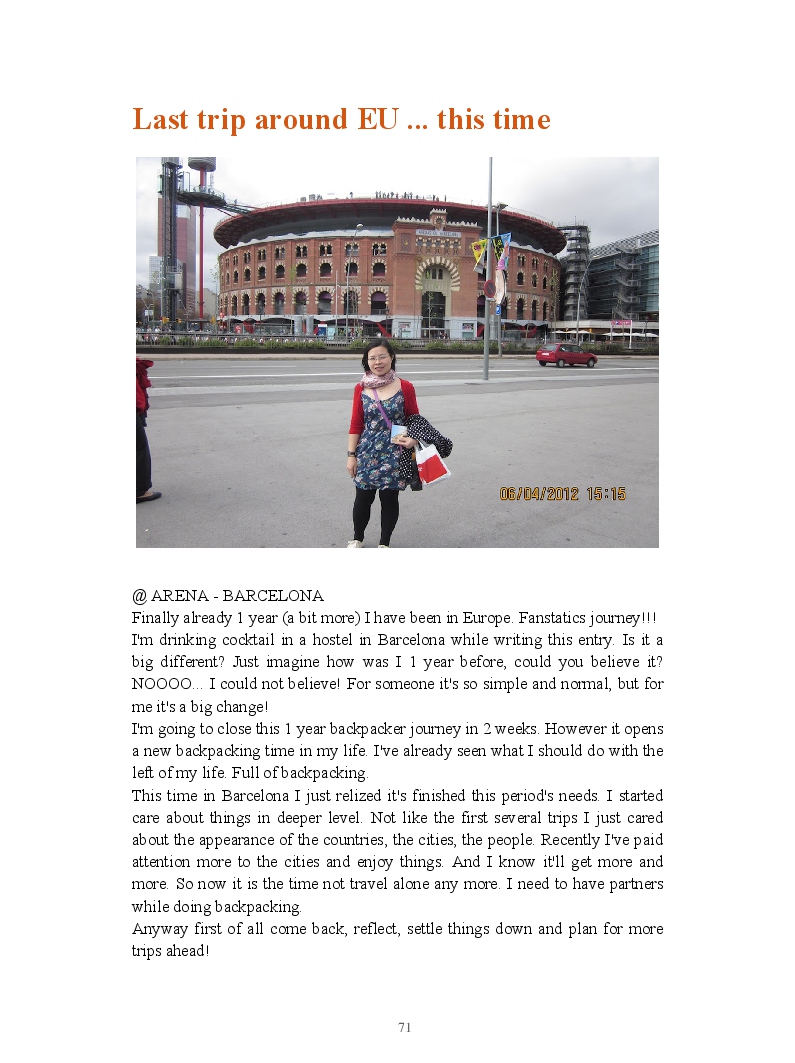 Last trip around EU ... this time

06/04/2012 15:15

@ ARENA - BARCELONA
Finally already 1 year (a bit more) I have been in Europe. Fanstatics journey!!!
I'm drinking cocktail in a hostel in Barcelona while writing this entry. Is it a big different? Just imagine how was I 1 year before, could you believe it? NOOOO... I could not believe! For someone it's so simple and normal, but for me it's a big change!
I'm going to close this 1 year backpacker journey in 2 weeks. However it opens a new backpacking time in my life. I've already seen what I should do with the left of my life. Full of backpacking.
This time in Barcelona I just relized it's finished this period's needs. I started care about things in deeper level. Not like the first several trips I just cared about the appearance of the countries, the cities, the people. Recently I've paid attention more to the cities and enjoy things. And I know it'll get more and more. So now it is the time not travel alone any more. I need to have partners while doing backpacking.
Anyway first of all come back, reflect, settle things down and plan for more trips ahead!

71